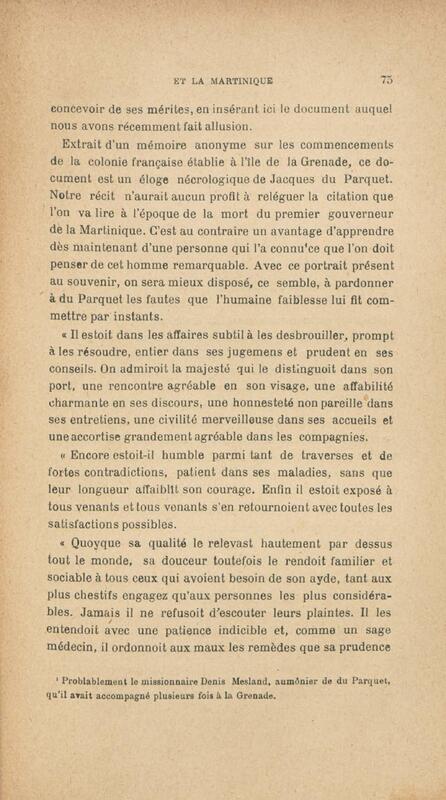 ET LA MARTINIQUE 75

concevoir de ses mérites, en insérant ici le document auquel nous avons récemment fait allusion.

Extrait d'un mémoire anonyme sur les commencements de la colonie française établie à l'île de la Grenade, ce document est un éloge nécrologique de Jacques du Parquet. Notre récit n'aurait aucun profit à reléguer la citation que l'on va lire à l'époque de la mort du premier gouverneur de la Martinique. C'est au contraire un avantage d'apprendre dès maintenant d'une personne qui l'a connu¹ ce que l'on doit penser de cet homme remarquable. Avec ce portrait présent au souvenir, on sera mieux disposé, ce semble, à pardonner à du Parquet les fautes que l'humaine faiblesse lui fit commettre par instants.

« Il estoit dans les affaires subtil à les desbrouiller, prompt à les résoudre, entier dans ses jugemens et prudent en ses conseils. On admiroit la majesté qui le distinguoit dans son port, une rencontre agréable en son visage, une affabilité charmante en ses discours, une honnesteté non pareille dans ses entretiens, une civilité merveilleuse dans ses accueils et une accortise grandement agréable dans les compagnies.

« Encore estoit-il humble parmi tant de traverses et de fortes contradictions, patient dans ses maladies, sans que leur longueur affaiblit son courage. Enfin il estoit exposé à tous venants et tous venants s'en retournoient avec toutes les satisfactions possibles.

« Quoyque sa qualité le relevast hautement par dessus tout le monde, sa douceur toutefois le rendoit familier et sociable à tous ceux qui avoient besoin de son ayde, tant aux plus chestifs engagez qu'aux personnes les plus considérables. Jamais il ne refusoit d'escouter leurs plaintes. Il les entendoit avec une patience indicible et, comme un sage médecin, il ordonnoit aux maux les remèdes que sa prudence

¹ Problablement le missionnaire Denis Mesland, aumônier de du Parquet, qu'il avait accompagné plusieurs fois à la Grenade.